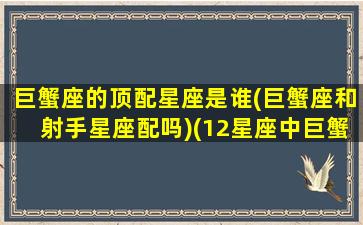 巨蟹座的顶配星座是谁(巨蟹座和射手星座配吗)(12星座中巨蟹